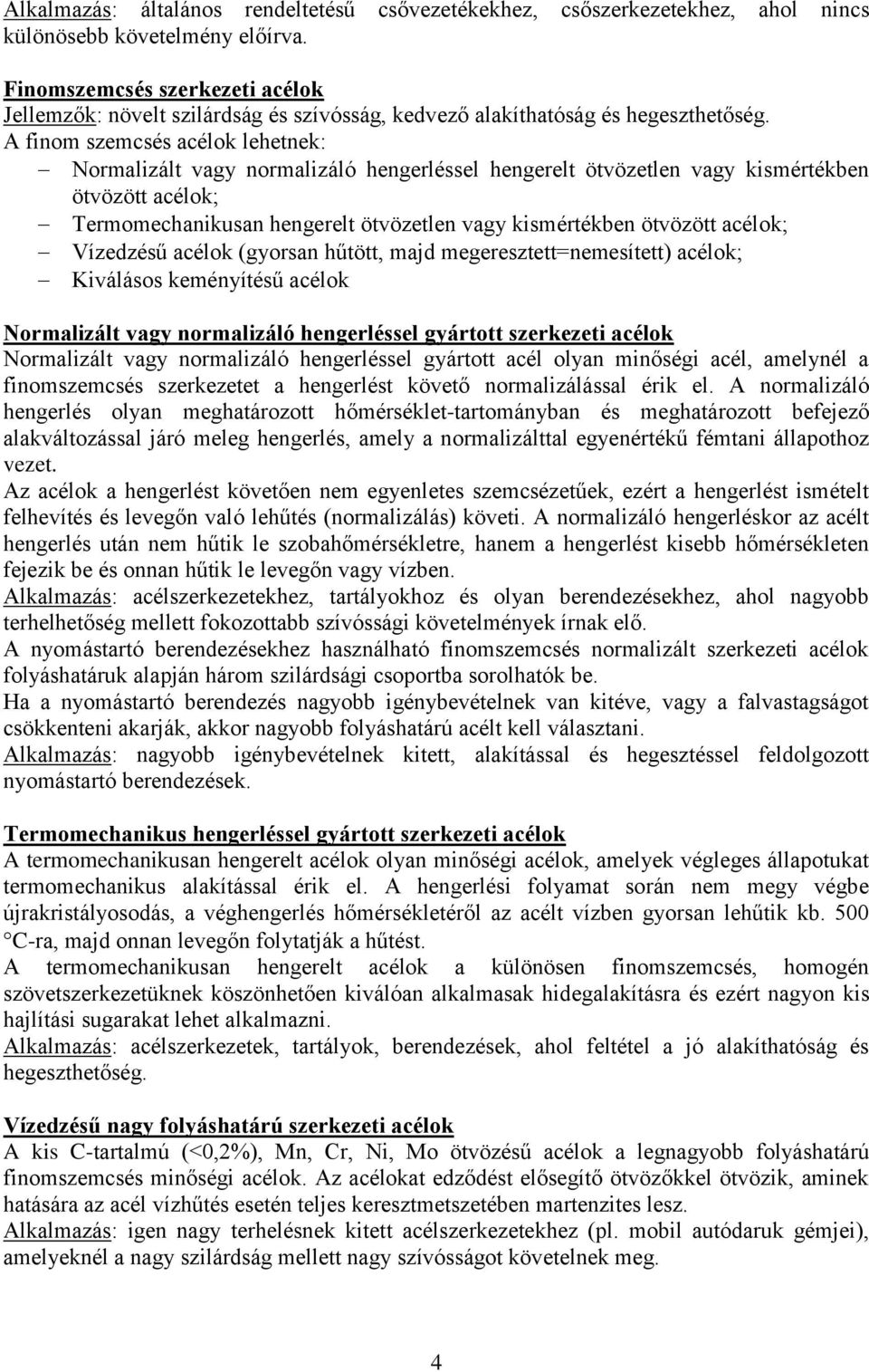 Alkalmazás: általános rendeltetésű csővezetékekhez, csőszerkezetekhez, ahol nincs különösebb követelmény előírva.

Finomszemcsés szerkezeti acélok
Jellemzők: növelt szilárdság és szívósság, kedvező alakíthatóság és hegeszthetőség.
A finom szemcsés acélok lehetnek:
– Normalizált vagy normalizáló hengerléssel hengerelt ötvözetlen vagy kismértékben ötvözött acélok;
– Termomechanikusan hengerelt ötvözetlen vagy kismértékben ötvözött acélok;
– Vízedzésű acélok (gyorsan hűtött, majd megeresztett=nemesített) acélok;
– Kiválásos keményítésű acélok

Normalizált vagy normalizáló hengerléssel gyártott szerkezeti acélok
Normalizált vagy normalizáló hengerléssel gyártott acél olyan minőségi acél, amelynél a finomszemcsés szerkezetet a hengerlést követő normalizálással érik el. A normalizáló hengerlés olyan meghatározott hőmérséklet-tartományban és meghatározott befejező alakváltozással járó meleg hengerlés, amely a normalizálttal egyenértékű fémtani állapothoz vezet.
Az acélok a hengerlést követően nem egyenletes szemcsézetűek, ezért a hengerlést ismételt felhevítés és levegőn való lehűtés (normalizálás) követi. A normalizáló hengerléskor az acélt hengerlés után nem hűtik le szobahőmérsékletre, hanem a hengerlést kisebb hőmérsékleten fejezik be és onnan hűtik le levegőn vagy vízben.
Alkalmazás: acélszerkezetekhez, tartályokhoz és olyan berendezésekhez, ahol nagyobb terhelhetőség mellett fokozottabb szívóssági követelmények írnak elő.
A nyomástartó berendezésekhez használható finomszemcsés normalizált szerkezeti acélok folyáshatáruk alapján három szilárdsági csoportba sorolhatók be.
Ha a nyomástartó berendezés nagyobb igénybevételnek van kitéve, vagy a falvastagságot csökkenteni akarják, akkor nagyobb folyáshatárú acélt kell választani.
Alkalmazás: nagyobb igénybevételnek kitett, alakítással és hegesztéssel feldolgozott nyomástartó berendezések.

Termomechanikus hengerléssel gyártott szerkezeti acélok
A termomechanikusan hengerelt acélok olyan minőségi acélok, amelyek végleges állapotukat termomechanikus alakítással érik el. A hengerlési folyamat során nem megy végbe újrakristályosodás, a véghengerlés hőmérsékletéről az acélt vízben gyorsan lehűtik kb. 500 °C-ra, majd onnan levegőn folytatják a hűtést.
A termomechanikusan hengerelt acélok a különösen finomszemcsés, homogén szövetszerkezetüknek köszönhetően kiválóan alkalmasak hidegalakításra és ezért nagyon kis hajlítási sugarakat lehet alkalmazni.
Alkalmazás: acélszerkezetek, tartályok, berendezések, ahol feltétel a jó alakíthatóság és hegeszthetőség.

Vízedzésű nagy folyáshatárú szerkezeti acélok
A kis C-tartalmú (<0,2%), Mn, Cr, Ni, Mo ötvözésű acélok a legnagyobb folyáshatárú finomszemcsés minőségi acélok. Az acélokat edződést elősegítő ötvözőkkel ötvözik, aminek hatására az acél vízhűtés esetén teljes keresztmetszetében martenzites lesz.
Alkalmazás: igen nagy terhelésnek kitett acélszerkezetekhez (pl. mobil autódaruk gémjei), amelyeknél a nagy szilárdság mellett nagy szívósságot követelnek meg.

4